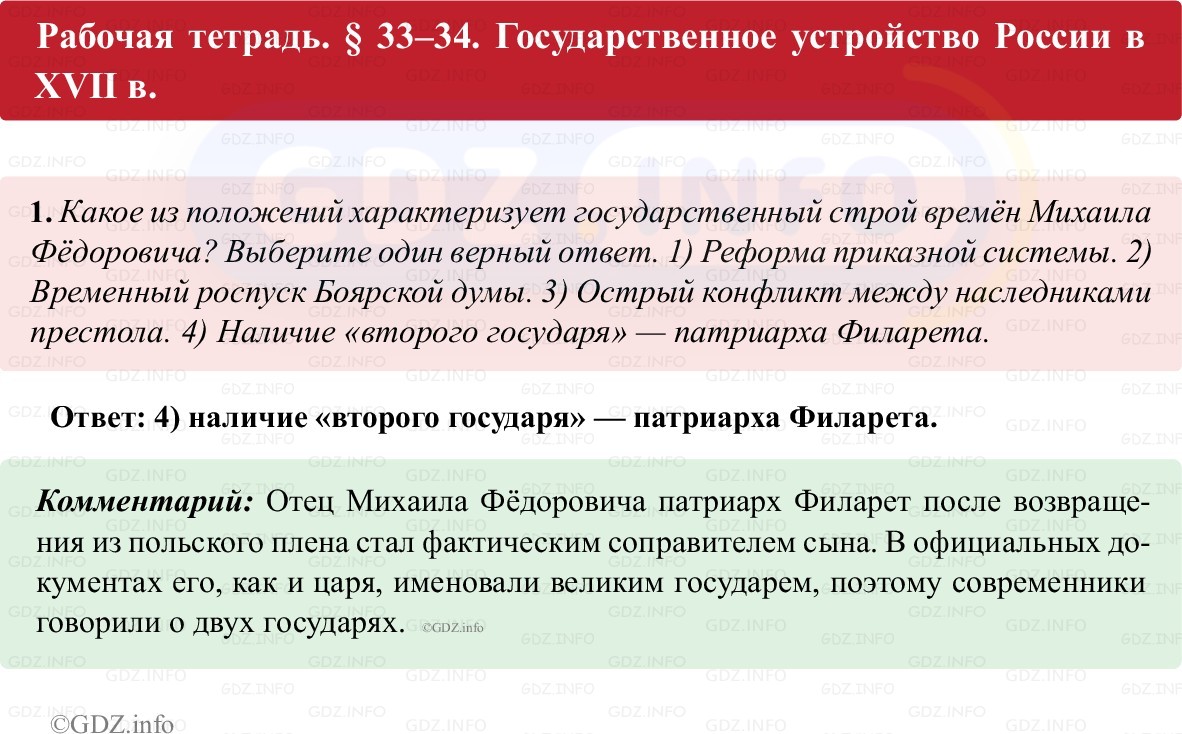 Рабочая тетрадь. § 33–34. Государственное устройство России в XVII в.

1. Какое из положений характеризует государственный строй времён Михаила Фёдоровича? Выберите один верный ответ. 1) Реформа приказной системы. 2) Временный роспуск Боярской думы. 3) Острый конфликт между наследниками престола. 4) Наличие «второго государя» — патриарха Филарета.

Ответ: 4) наличие «второго государя» — патриарха Филарета.

Комментарий: Отец Михаила Фёдоровича патриарх Филарет после возвращения из польского плена стал фактическим соправителем сына. В официальных документах его, как и царя, именовали великим государем, поэтому современники говорили о двух государях. ©GDZ.info

©GDZ.info